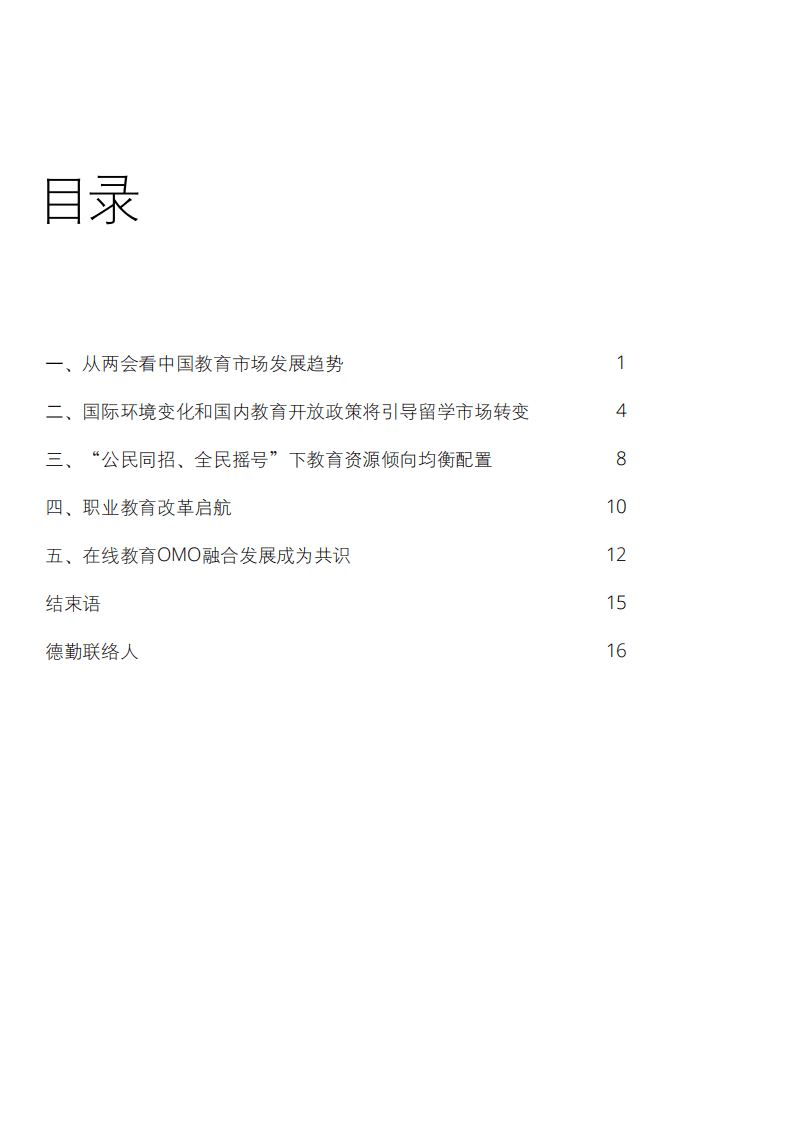 目录

一、从两会看中国教育市场发展趋势 1

二、国际环境变化和国内教育开放政策将引导留学市场转变 4

三、“公民同招、全民摇号”下教育资源倾向均衡配置 8

四、职业教育改革启航 10

五、在线教育OMO融合发展成为共识 12

结束语 15

德勤联络人 16